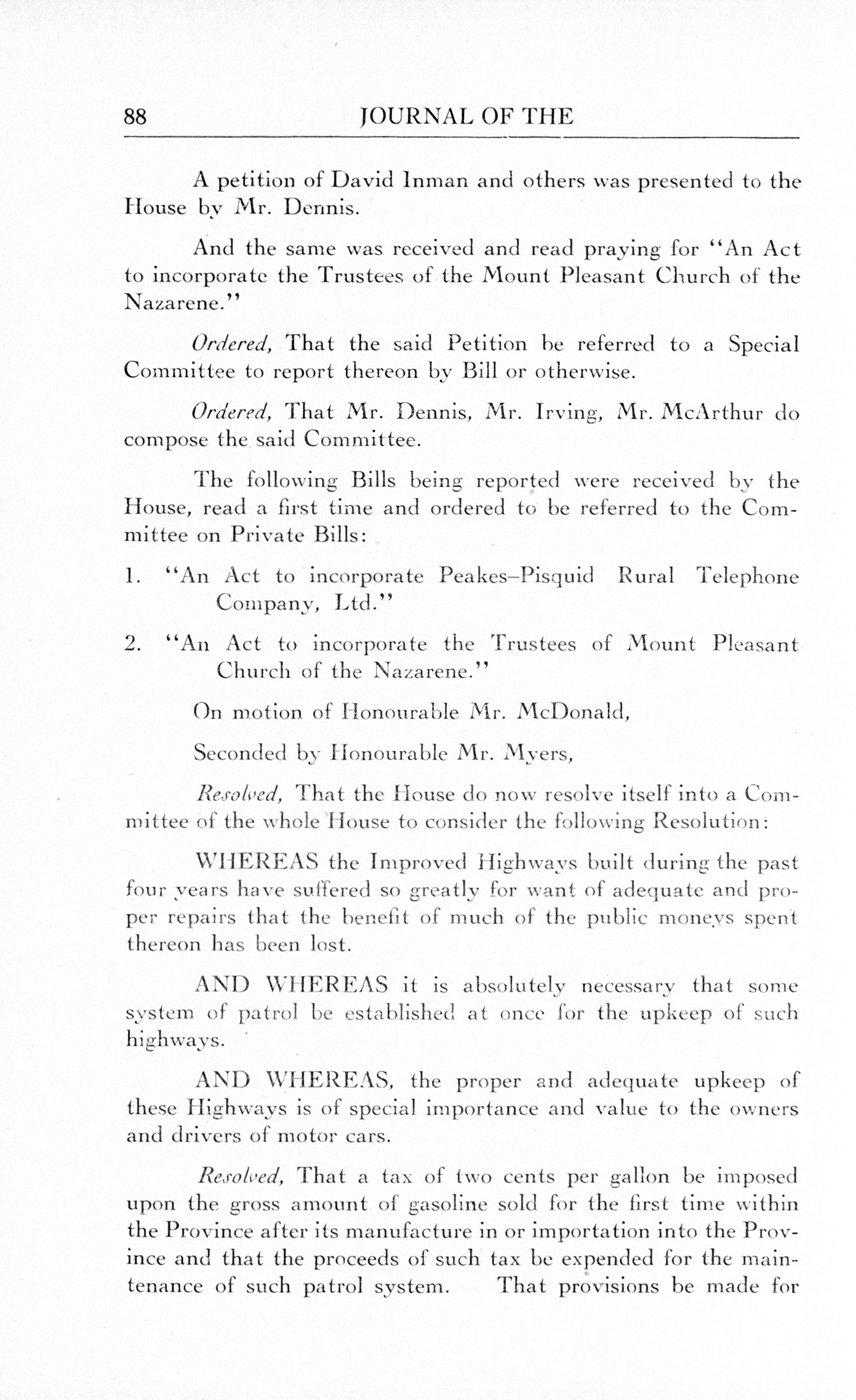 88 JOURNAL OF THE

A petition of David Inman and others was presented to the House by Mr. Dennis.

And the same was received and read praying for "An Act to incorporate the Trustees of the Mount Pleasant Church of the Nazarene."

Ordered, That the said Petition be referred to a Special Committee to report thereon by Bill or otherwise.

Ordered, That Mr. Dennis, Mr. Irving, Mr. McArthur do compose the said Committee.

The following Bills being reported were received by the House, read a first time and ordered to be referred to the Committee on Private Bills:

1. "An Act to incorporate Peakes–Pisquid Rural Telephone Company, Ltd."

2. "An Act to incorporate the Trustees of Mount Pleasant Church of the Nazarene."

On motion of Honourable Mr. McDonald,

Seconded by Honourable Mr. Myers,

Resolved, That the House do now resolve itself into a Committee of the whole House to consider the following Resolution:

WHEREAS the Improved Highways built during the past four years have suffered so greatly for want of adequate and proper repairs that the benefit of much of the public moneys spent thereon has been lost.

AND WHEREAS it is absolutely necessary that some system of patrol be established at once for the upkeep of such highways.

AND WHEREAS, the proper and adequate upkeep of these Highways is of special importance and value to the owners and drivers of motor cars.

Resolved, That a tax of two cents per gallon be imposed upon the gross amount of gasoline sold for the first time within the Province after its manufacture in or importation into the Province and that the proceeds of such tax be expended for the maintenance of such patrol system. That provisions be made for